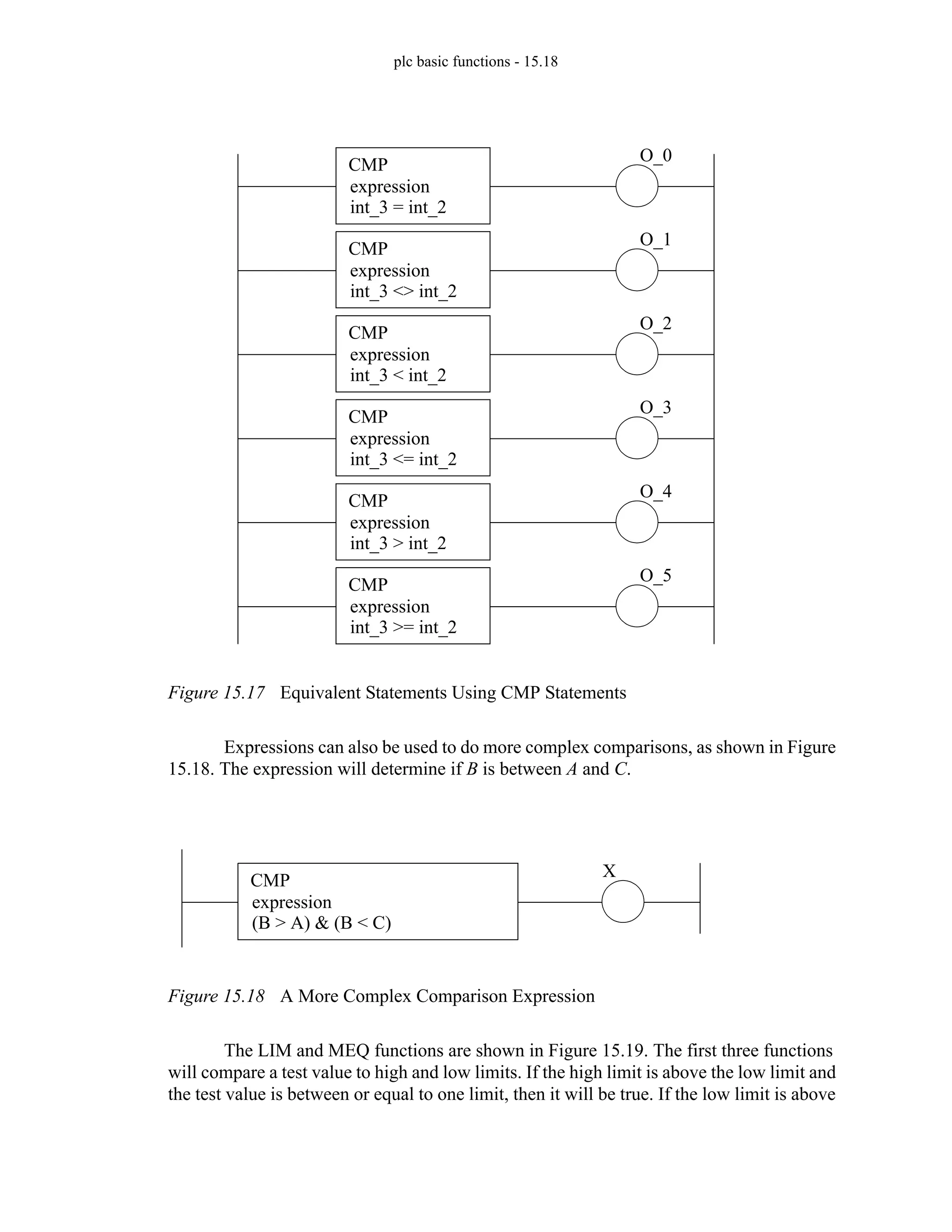 plc basic functions - 15.18

CMP
expression
int_3 = int_2

O_0

CMP
expression
int_3 <> int_2

O_1

CMP
expression
int_3 < int_2

O_2

CMP
expression
int_3 <= int_2

O_3

CMP
expression
int_3 > int_2

O_4

CMP
expression
int_3 >= int_2

O_5

Figure 15.17 Equivalent Statements Using CMP Statements

Expressions can also be used to do more complex comparisons, as shown in Figure 15.18. The expression will determine if B is between A and C.

CMP
expression
(B > A) & (B < C)

X

Figure 15.18 A More Complex Comparison Expression

The LIM and MEQ functions are shown in Figure 15.19. The first three functions will compare a test value to high and low limits. If the high limit is above the low limit and the test value is between or equal to one limit, then it will be true. If the low limit is above